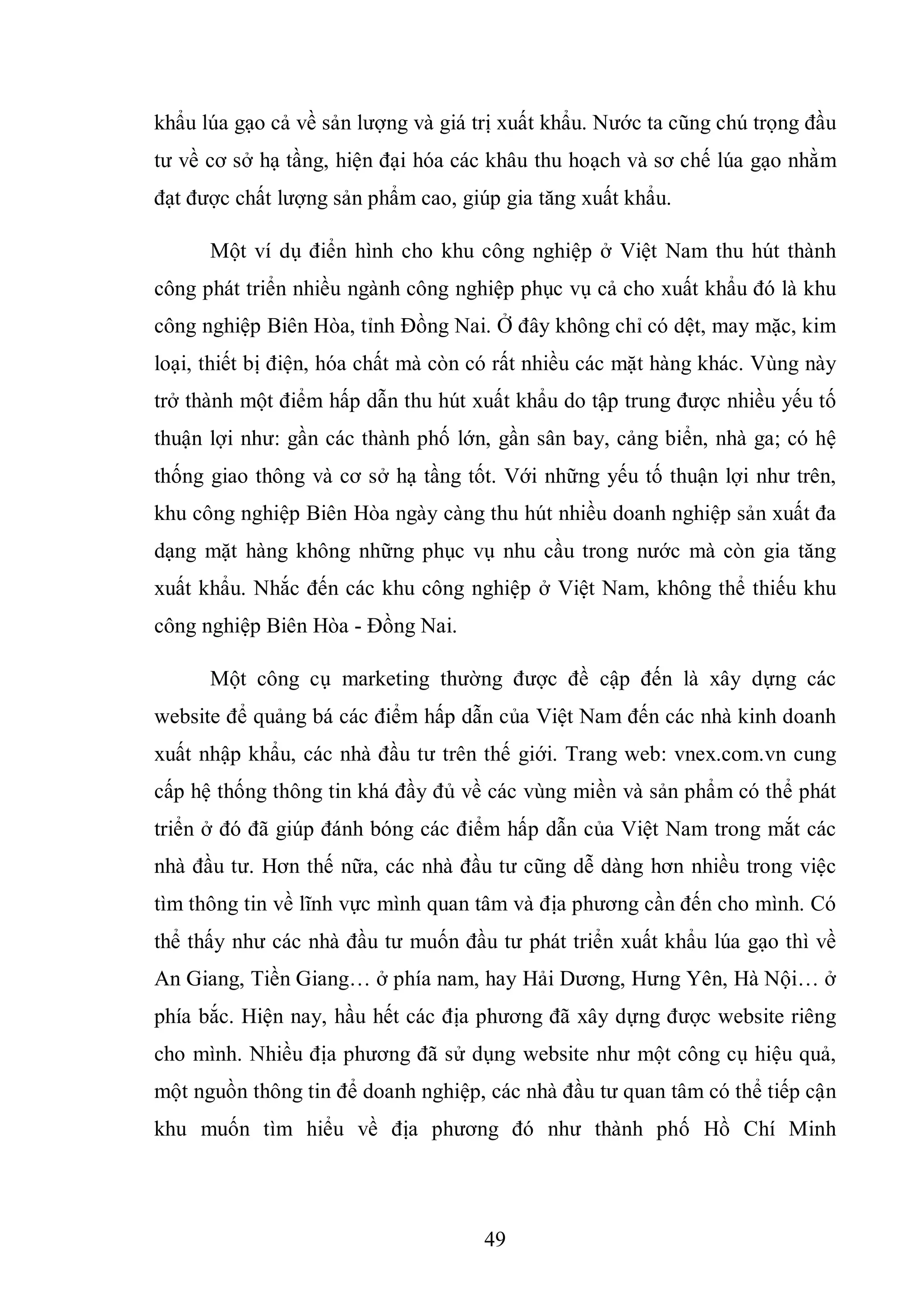 khẩu lúa gạo cả về sản lượng và giá trị xuất khẩu. Nước ta cũng chú trọng đầu tư về cơ sở hạ tầng, hiện đại hóa các khâu thu hoạch và sơ chế lúa gạo nhằm đạt được chất lượng sản phẩm cao, giúp gia tăng xuất khẩu.

Một ví dụ điển hình cho khu công nghiệp ở Việt Nam thu hút thành công phát triển nhiều ngành công nghiệp phục vụ cả cho xuất khẩu đó là khu công nghiệp Biên Hòa, tỉnh Đồng Nai. Ở đây không chỉ có dệt, may mặc, kim loại, thiết bị điện, hóa chất mà còn có rất nhiều các mặt hàng khác. Vùng này trở thành một điểm hấp dẫn thu hút xuất khẩu do tập trung được nhiều yếu tố thuận lợi như: gần các thành phố lớn, gần sân bay, cảng biển, nhà ga; có hệ thống giao thông và cơ sở hạ tầng tốt. Với những yếu tố thuận lợi như trên, khu công nghiệp Biên Hòa ngày càng thu hút nhiều doanh nghiệp sản xuất đa dạng mặt hàng không những phục vụ nhu cầu trong nước mà còn gia tăng xuất khẩu. Nhắc đến các khu công nghiệp ở Việt Nam, không thể thiếu khu công nghiệp Biên Hòa - Đồng Nai.

Một công cụ marketing thường được đề cập đến là xây dựng các website để quảng bá các điểm hấp dẫn của Việt Nam đến các nhà kinh doanh xuất nhập khẩu, các nhà đầu tư trên thế giới. Trang web: vnex.com.vn cung cấp hệ thống thông tin khá đầy đủ về các vùng miền và sản phẩm có thể phát triển ở đó đã giúp đánh bóng các điểm hấp dẫn của Việt Nam trong mắt các nhà đầu tư. Hơn thế nữa, các nhà đầu tư cũng dễ dàng hơn nhiều trong việc tìm thông tin về lĩnh vực mình quan tâm và địa phương cần đến cho mình. Có thể thấy như các nhà đầu tư muốn đầu tư phát triển xuất khẩu lúa gạo thì về An Giang, Tiền Giang… ở phía nam, hay Hải Dương, Hưng Yên, Hà Nội… ở phía bắc. Hiện nay, hầu hết các địa phương đã xây dựng được website riêng cho mình. Nhiều địa phương đã sử dụng website như một công cụ hiệu quả, một nguồn thông tin để doanh nghiệp, các nhà đầu tư quan tâm có thể tiếp cận khu muốn tìm hiểu về địa phương đó như thành phố Hồ Chí Minh

49